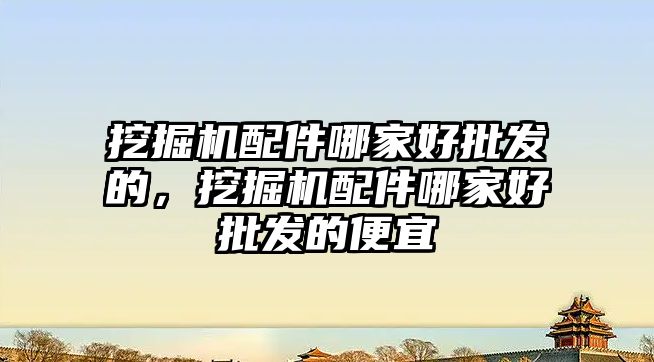 挖掘机配件哪家好批发的，挖掘机配件哪家好批发的便宜